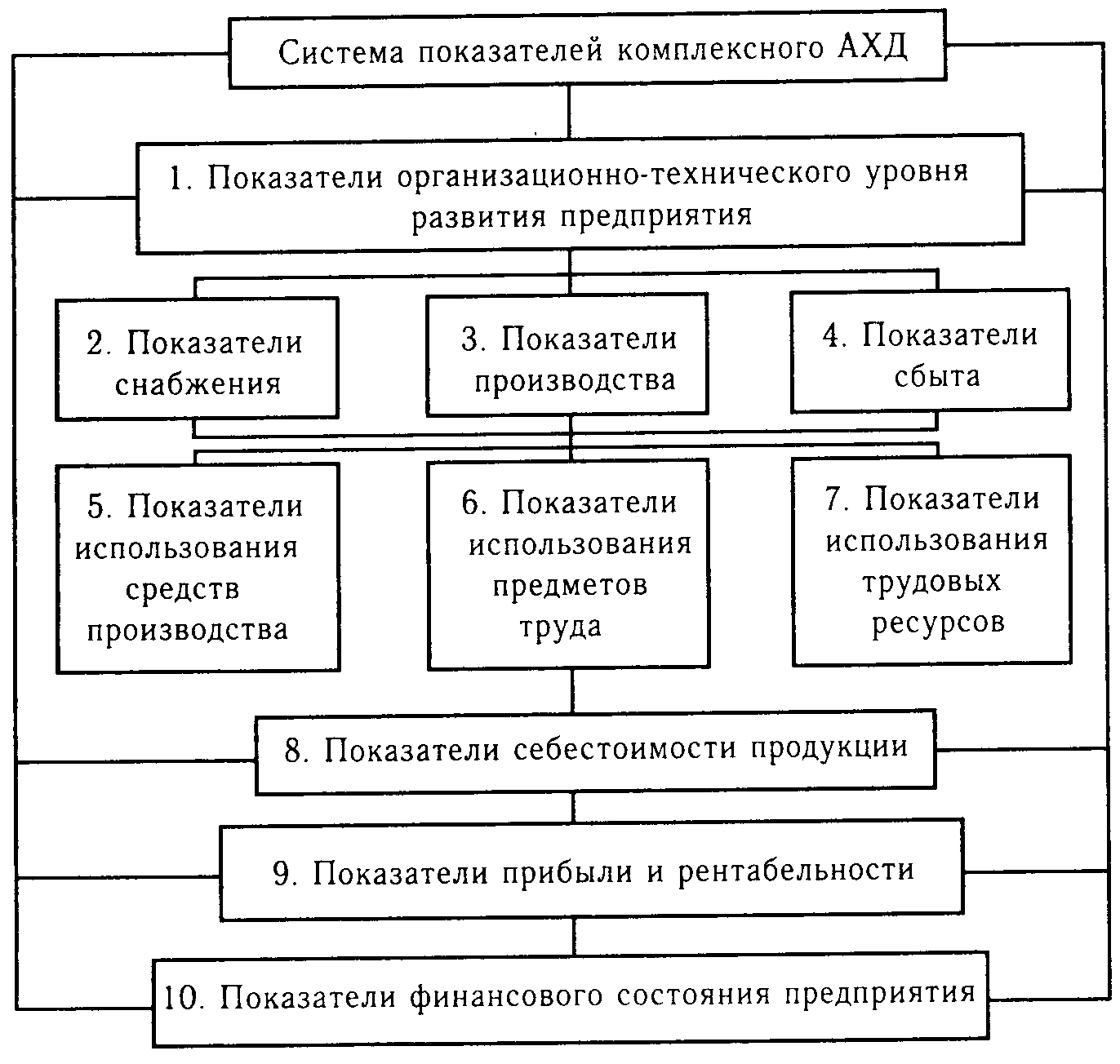 Система показателей комплексного АХД

1. Показатели организационно-технического уровня развития предприятия

2. Показатели снабжения

3. Показатели производства

4. Показатели сбыта

5. Показатели использования средств производства

6. Показатели использования предметов труда

7. Показатели использования трудовых ресурсов

8. Показатели себестоимости продукции

9. Показатели прибыли и рентабельности

10. Показатели финансового состояния предприятия